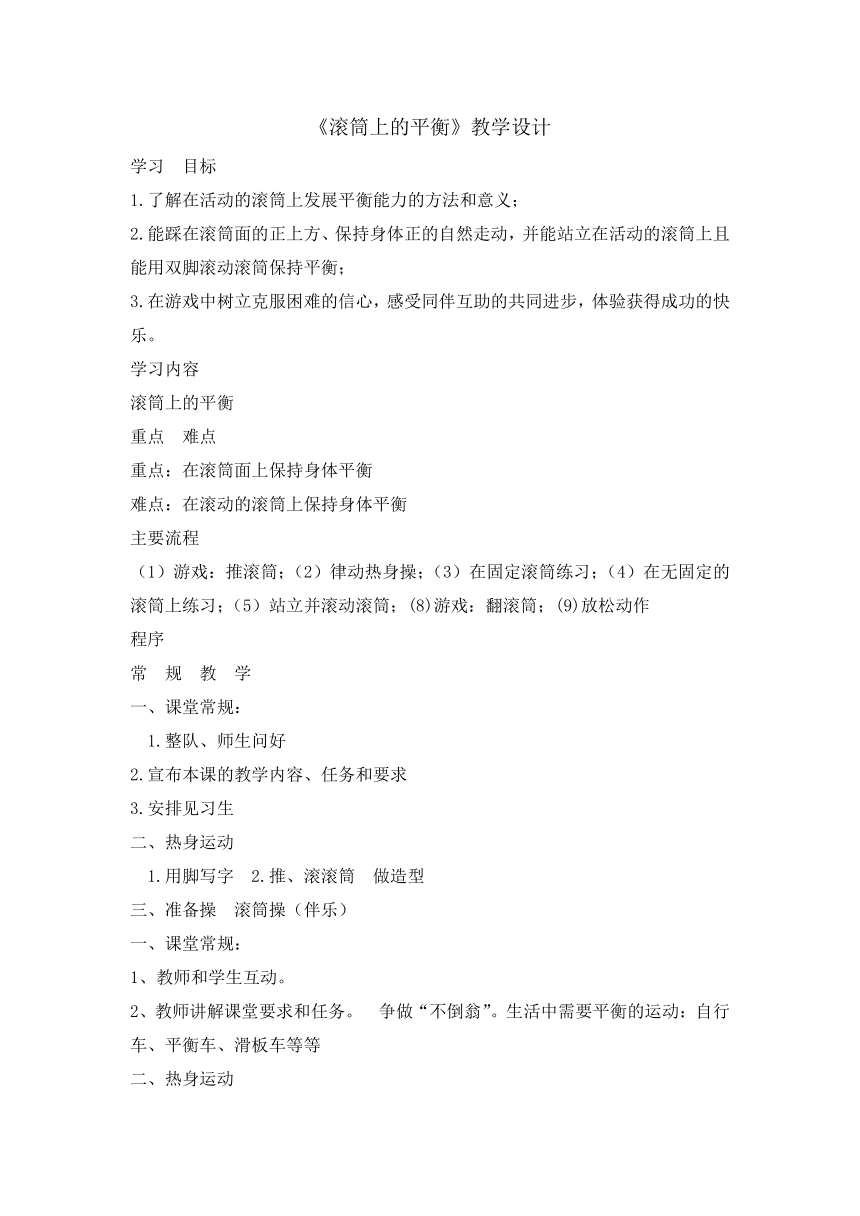 《滚筒上的平衡》教学设计

学习　目标

1.了解在活动的滚筒上发展平衡能力的方法和意义；

2.能踩在滚筒面的正上方、保持身体正的自然走动，并能站立在活动的滚筒上且能用双脚滚动滚筒保持平衡；

3.在游戏中树立克服困难的信心，感受同伴互助的共同进步，体验获得成功的快乐。

学习内容

滚筒上的平衡

重点　难点

重点：在滚筒面上保持身体平衡

难点：在滚动的滚筒上保持身体平衡

主要流程

（1）游戏：推滚筒；（2）律动热身操；（3）在固定滚筒练习；（4）在无固定的滚筒上练习；（5）站立并滚动滚筒；(8)游戏：翻滚筒；(9)放松动作

程序

常　规　教　学

一、课堂常规：

1.整队、师生问好

2.宣布本课的教学内容、任务和要求

3.安排见习生

二、热身运动

1.用脚写字　2.推、滚滚筒　做造型

三、准备操　滚筒操（伴乐）

一、课堂常规：

1、教师和学生互动。

2、教师讲解课堂要求和任务。　争做“不倒翁”。生活中需要平衡的运动：自行车、平衡车、滑板车等等

二、热身运动